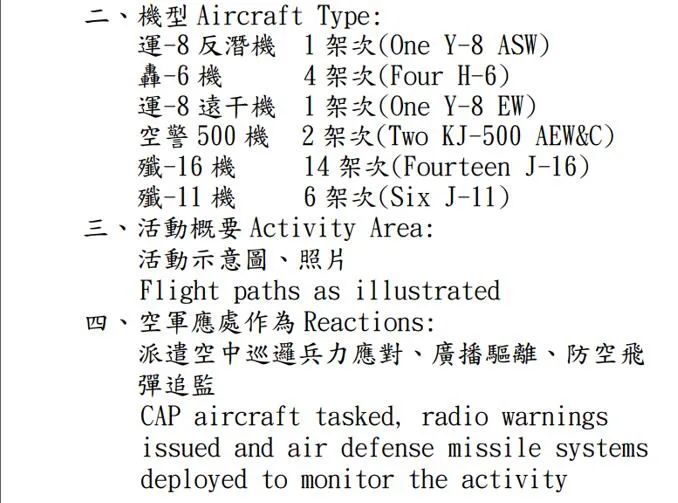 二、機型 Aircraft Type:
運-8 反潛機　1 架次(One Y-8 ASW)
轟-6 機　4 架次(Four H-6)
運-8 遠干機　1 架次(One Y-8 EW)
空警 500 機　2 架次(Two KJ-500 AEW&C)
殲-16 機　14 架次(Fourteen J-16)
殲-11 機　6 架次(Six J-11)
三、活動概要 Activity Area:
活動示意圖、照片
Flight paths as illustrated
四、空軍應處作為 Reactions:
派遣空中巡邏兵力應對、廣播驅離、防空飛彈追監
CAP aircraft tasked, radio warnings issued and air defense missile systems deployed to monitor the activity